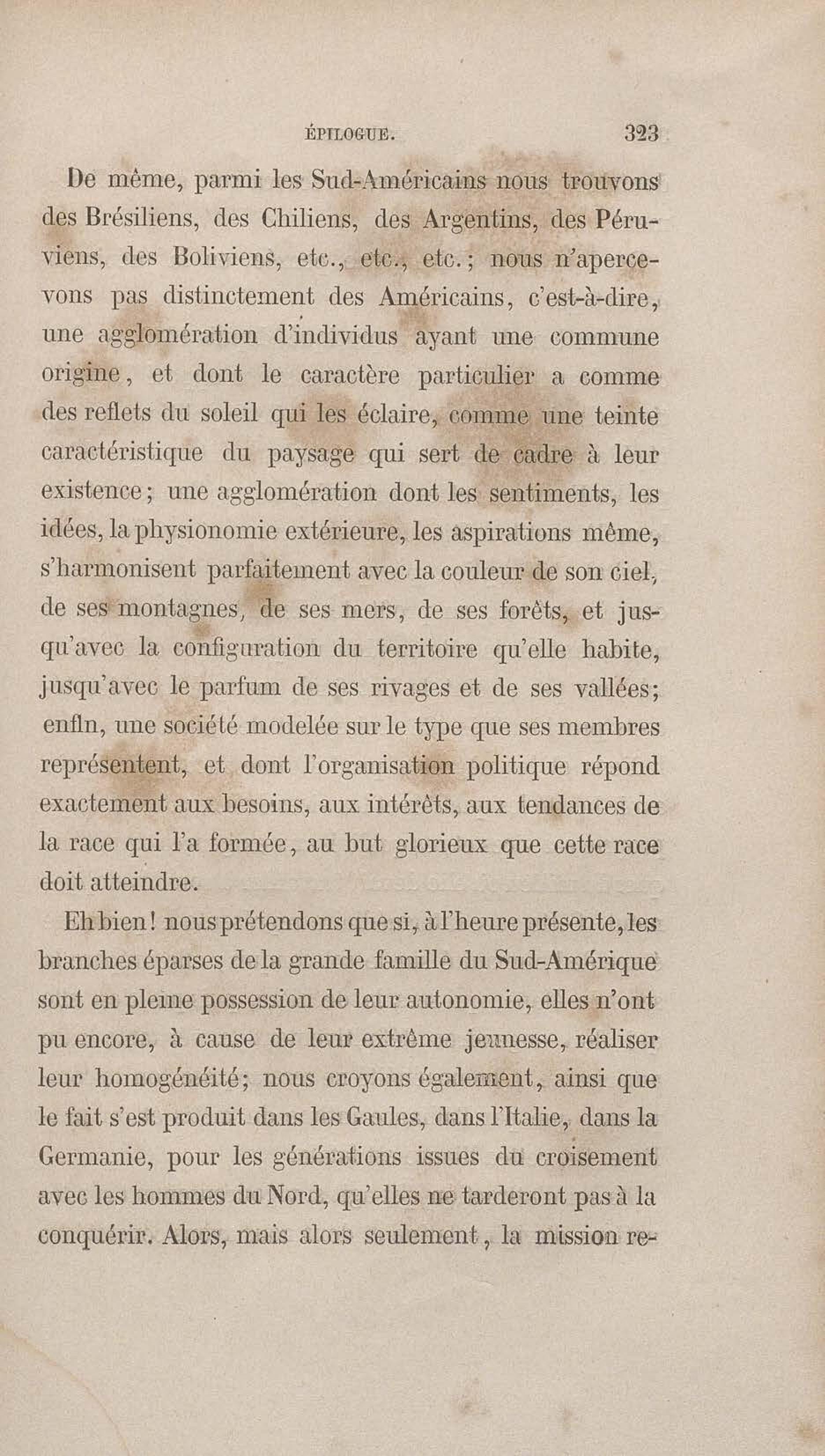 ÉPILOGUE. 323

De même, parmi les Sud-Américains nous trouvons des Brésiliens, des Chiliens, des Argentins, des Péruviens, des Boliviens, etc., etc., etc.; nous n'apercevons pas distinctement des Américains, c'est-à-dire, une agglomération d'individus ayant une commune origine, et dont le caractère particulier a comme des reflets du soleil qui les éclaire, comme une teinte caractéristique du paysage qui sert de cadre à leur existence; une agglomération dont les sentiments, les idées, la physionomie extérieure, les aspirations même, s'harmonisent parfaitement avec la couleur de son ciel, de ses montagnes, de ses mers, de ses forêts, et jusqu'avec la configuration du territoire qu'elle habite, jusqu'avec le parfum de ses rivages et de ses vallées; enfin, une société modelée sur le type que ses membres représentent, et dont l'organisation politique répond exactement aux besoins, aux intérêts, aux tendances de la race qui l'a formée, au but glorieux que cette race doit atteindre.

Eh bien! nous prétendons que si, à l'heure présente, les branches éparses de la grande famille du Sud-Amérique sont en pleine possession de leur autonomie, elles n'ont pu encore, à cause de leur extrême jeunesse, réaliser leur homogénéité; nous croyons également, ainsi que le fait s'est produit dans les Gaules, dans l'Italie, dans la Germanie, pour les générations issues du croisement avec les hommes du Nord, qu'elles ne tarderont pas à la conquérir. Alors, mais alors seulement, la mission re-